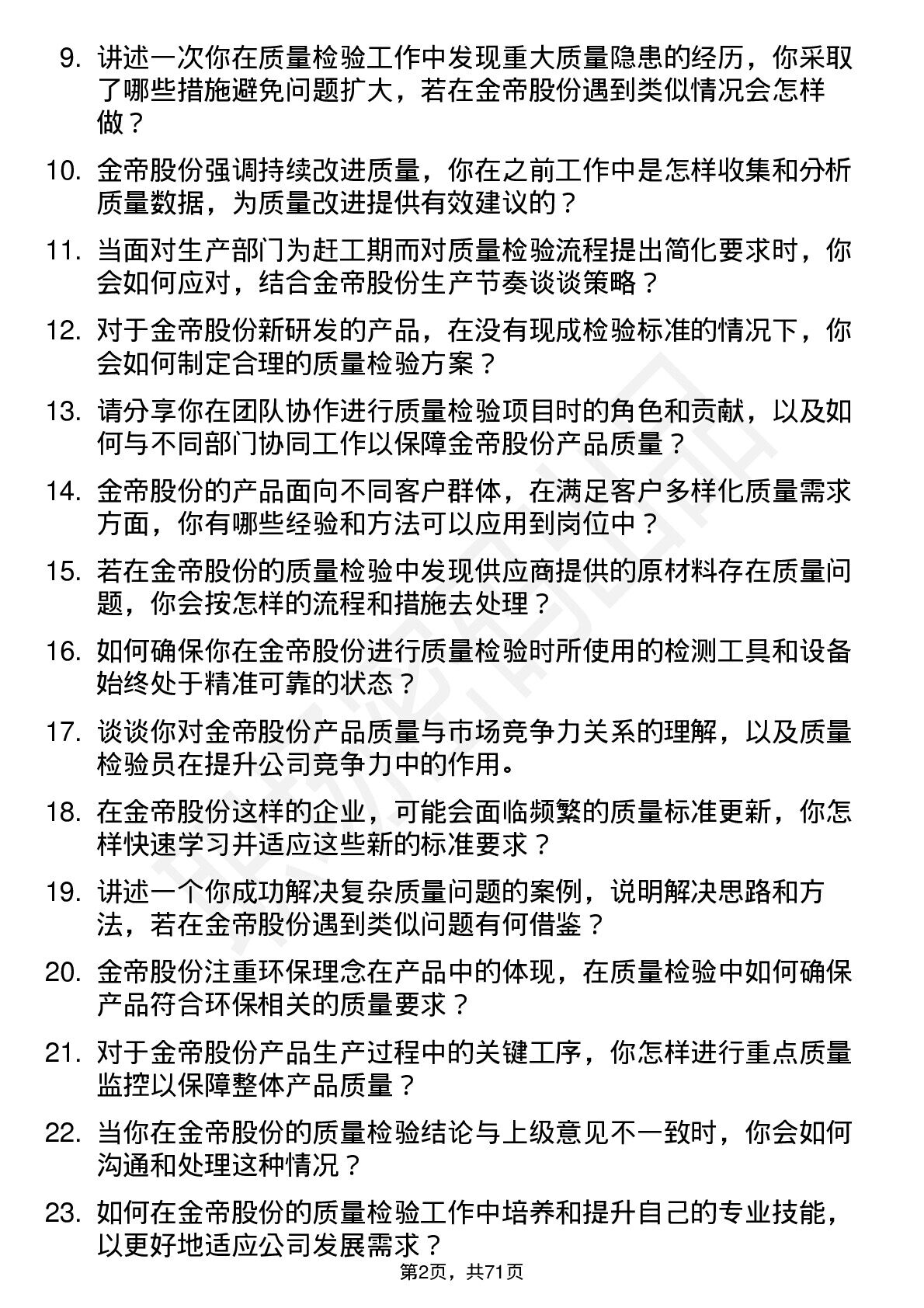 9. 讲述一次你在质量检验工作中发现重大质量隐患的经历，你采取了哪些措施避免问题扩大，若在金帝股份遇到类似情况会怎样做？

10. 金帝股份强调持续改进质量，你在之前工作中是怎样收集和分析质量数据，为质量改进提供有效建议的？

11. 当面对生产部门为赶工期而对质量检验流程提出简化要求时，你会如何应对，结合金帝股份生产节奏谈谈策略？

12. 对于金帝股份新研发的产品，在没有现成检验标准的情况下，你会如何制定合理的质量检验方案？

13. 请分享你在团队协作进行质量检验项目时的角色和贡献，以及如何与不同部门协同工作以保障金帝股份产品质量？

14. 金帝股份的产品面向不同客户群体，在满足客户多样化质量需求方面，你有哪些经验和方法可以应用到岗位中？

15. 若在金帝股份的质量检验中发现供应商提供的原材料存在质量问题，你会按怎样的流程和措施去处理？

16. 如何确保你在金帝股份进行质量检验时所使用的检测工具和设备始终处于精准可靠的状态？

17. 谈谈你对金帝股份产品质量与市场竞争力关系的理解，以及质量检验员在提升公司竞争力中的作用。

18. 在金帝股份这样的企业，可能会面临频繁的质量标准更新，你怎样快速学习并适应这些新的标准要求？

19. 讲述一个你成功解决复杂质量问题的案例，说明解决思路和方法，若在金帝股份遇到类似问题有何借鉴？

20. 金帝股份注重环保理念在产品中的体现，在质量检验中如何确保产品符合环保相关的质量要求？

21. 对于金帝股份产品生产过程中的关键工序，你怎样进行重点质量监控以保障整体产品质量？

22. 当你在金帝股份的质量检验结论与上级意见不一致时，你会如何沟通和处理这种情况？

23. 如何在金帝股份的质量检验工作中培养和提升自己的专业技能，以更好地适应公司发展需求？

第2页，共71页